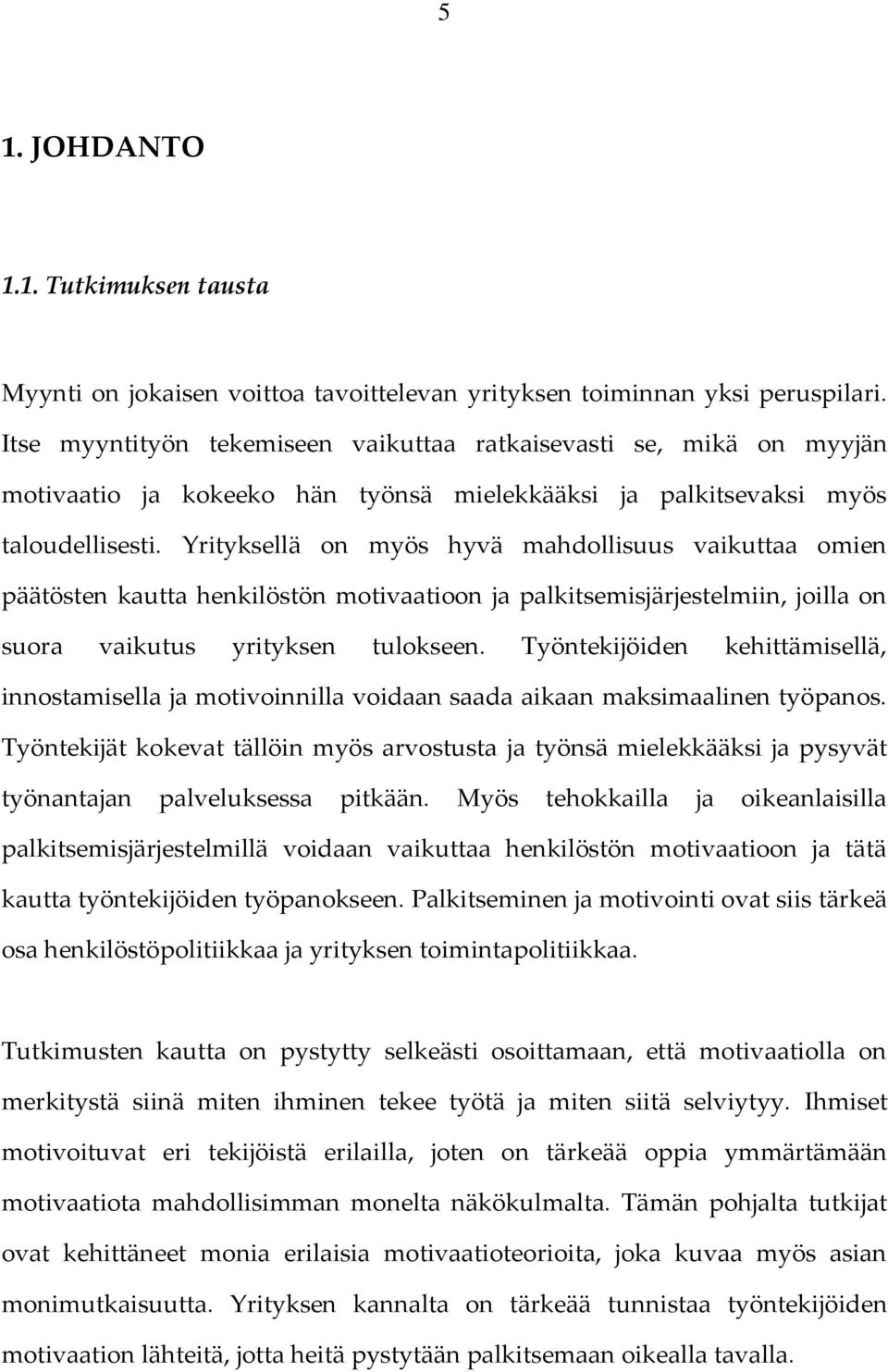 5

1. JOHDANTO

1.1. Tutkimuksen tausta

Myynti on jokaisen voittoa tavoittelevan yrityksen toiminnan yksi peruspilari. Itse myyntityön tekemiseen vaikuttaa ratkaisevasti se, mikä on myyjän motivaatio ja kokeeko hän työnsä mielekkääksi ja palkitsevaksi myös taloudellisesti. Yrityksellä on myös hyvä mahdollisuus vaikuttaa omien päätösten kautta henkilöstön motivaatioon ja palkitsemisjärjestelmiin, joilla on suora vaikutus yrityksen tulokseen. Työntekijöiden kehittämisellä, innostamisella ja motivoinnilla voidaan saada aikaan maksimaalinen työpanos. Työntekijät kokevat tällöin myös arvostusta ja työnsä mielekkääksi ja pysyvät työnantajan palveluksessa pitkään. Myös tehokkailla ja oikeanlaisilla palkitsemisjärjestelmillä voidaan vaikuttaa henkilöstön motivaatioon ja tätä kautta työntekijöiden työpanokseen. Palkitseminen ja motivointi ovat siis tärkeä osa henkilöstöpolitiikkaa ja yrityksen toimintapolitiikkaa.

Tutkimusten kautta on pystytty selkeästi osoittamaan, että motivaatiolla on merkitystä siinä miten ihminen tekee työtä ja miten siitä selviytyy. Ihmiset motivoituvat eri tekijöistä erilailla, joten on tärkeää oppia ymmärtämään motivaatiota mahdollisimman monelta näkökulmalta. Tämän pohjalta tutkijat ovat kehittäneet monia erilaisia motivaatioteorioita, joka kuvaa myös asian monimutkaisuutta. Yrityksen kannalta on tärkeää tunnistaa työntekijöiden motivaation lähteitä, jotta heitä pystytään palkitsemaan oikealla tavalla.